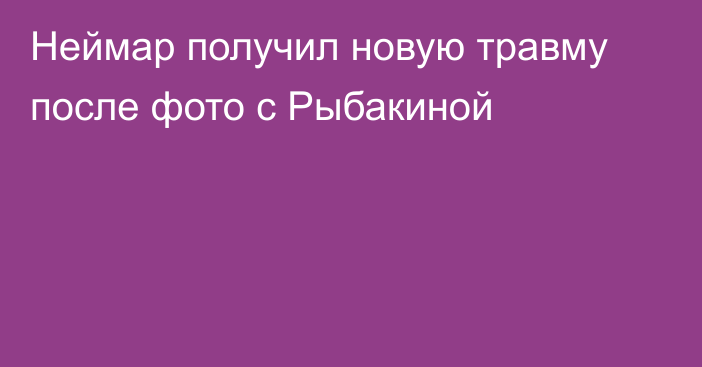 Неймар получил новую травму после фото с Рыбакиной